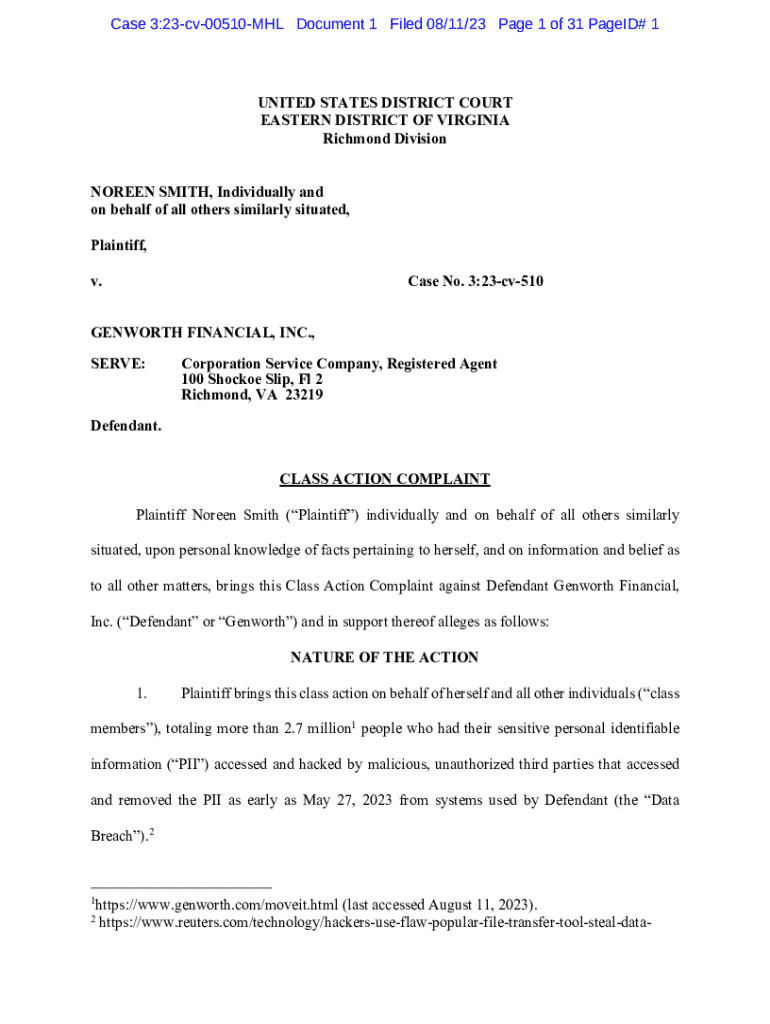 Case 3:23-cv-00510-MHL Document 1 Filed 08/11/23 Page 1 of 31 PageID# 1

UNITED STATES DISTRICT COURT
EASTERN DISTRICT OF VIRGINIA
Richmond Division

NOREEN SMITH, Individually and on behalf of all others similarly situated,

Plaintiff,

v.

Case No. 3:23-cv-510

GENWORTH FINANCIAL, INC.,

SERVE: Corporation Service Company, Registered Agent
100 Shockoe Slip, Fl 2
Richmond, VA 23219

Defendant.

CLASS ACTION COMPLAINT

Plaintiff Noreen Smith ("Plaintiff") individually and on behalf of all others similarly situated, upon personal knowledge of facts pertaining to herself, and on information and belief as to all other matters, brings this Class Action Complaint against Defendant Genworth Financial, Inc. ("Defendant" or "Genworth") and in support thereof alleges as follows:

NATURE OF THE ACTION

1. Plaintiff brings this class action on behalf of herself and all other individuals ("class members"), totaling more than 2.7 million$^1$ people who had their sensitive personal identifiable information ("PII") accessed and hacked by malicious, unauthorized third parties that accessed and removed the PII as early as May 27, 2023 from systems used by Defendant (the "Data Breach").$^2$

$^1$https://www.genworth.com/moveit.html (last accessed August 11, 2023).
$^2$ https://www.reuters.com/technology/hackers-use-flaw-popular-file-transfer-tool-steal-data-